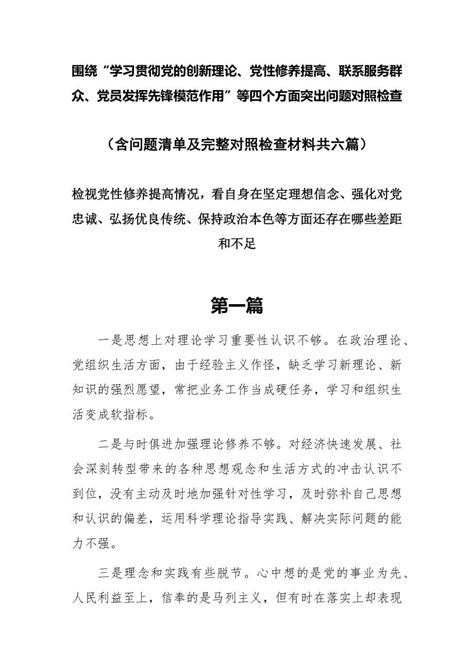 围绕“学习贯彻党的创新理论、党性修养提高、联系服务群众、党员发挥先锋模范作用”等四个方面突出问题对照检查

（含问题清单及完整对照检查材料共六篇）

检视党性修养提高情况，看自身在坚定理想信念、强化对党忠诚、弘扬优良传统、保持政治本色等方面还存在哪些差距和不足

第一篇

一是思想上对理论学习重要性认识不够。在政治理论、党组织生活方面，由于经验主义作怪，缺乏学习新理论、新知识的强烈愿望，常把业务工作当成硬任务，学习和组织生活变成软指标。

二是与时俱进加强理论修养不够。对经济快速发展、社会深刻转型带来的各种思想观念和生活方式的冲击认识不到位，没有主动及时地加强针对性学习，及时弥补自己思想和认识的偏差，运用科学理论指导实践、解决实际问题的能力不强。

三是理念和实践有些脱节。心中想的是党的事业为先、人民利益至上，信奉的是马列主义，但有时在落实上却表现